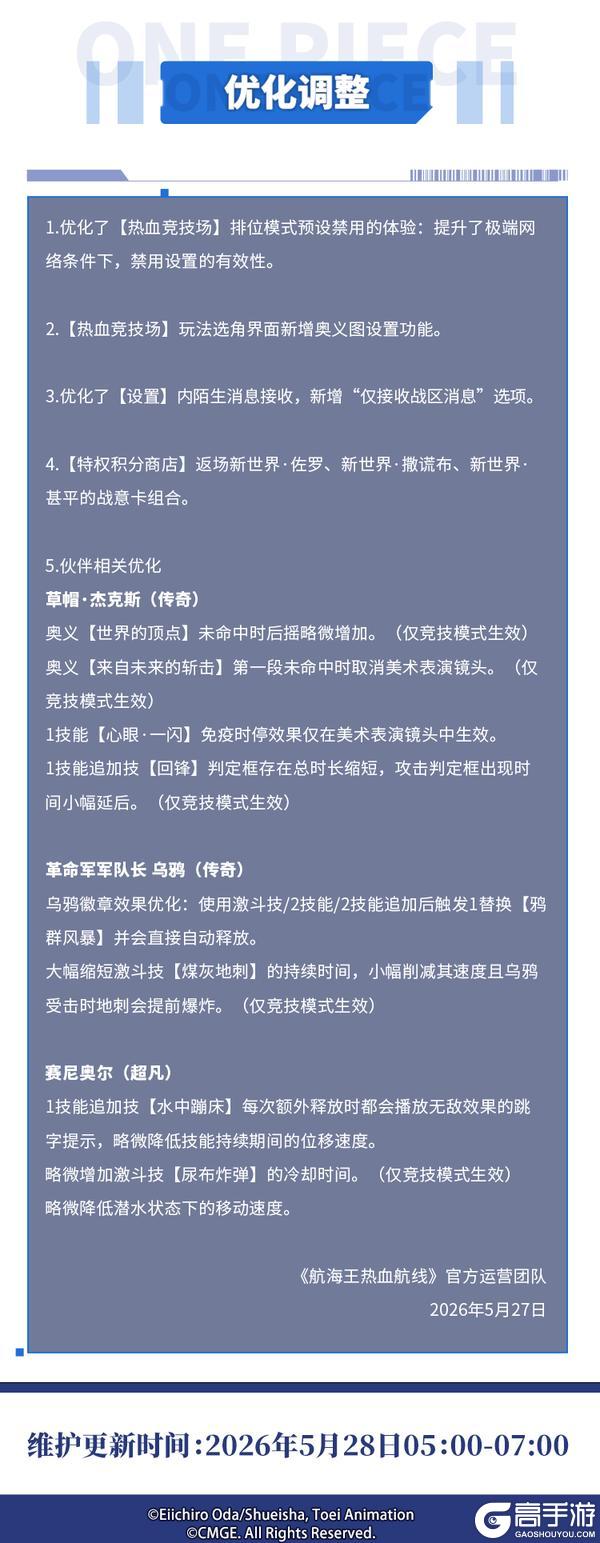 ONE PIECE

优化调整

1.优化了【热血竞技场】排位模式预设禁用的体验：提升了极端网络条件下，禁用设置的有效性。

2.【热血竞技场】玩法选角界面新增奥义图设置功能。

3.优化了【设置】内陌生消息接收，新增“仅接收战区消息”选项。

4.【特权积分商店】返场新世界·佐罗、新世界·撒谎布、新世界·甚平的战意卡组合。

5.伙伴相关优化
草帽·杰克斯（传奇）
奥义【世界的顶点】未命中时后摇略微增加。（仅竞技模式生效）
奥义【来自未来的斩击】第一段未命中时取消美术表演镜头。（仅竞技模式生效）
1技能【心眼·一闪】免疫时停效果仅在美术表演镜头中生效。
1技能追加技【回锋】判定框存在总时长缩短，攻击判定框出现时间小幅延后。（仅竞技模式生效）

革命军军队长 乌鸦（传奇）
乌鸦徽章效果优化：使用激斗技/2技能/2技能追加后触发1替换【鸦群风暴】并会直接自动释放。
大幅缩短激斗技【煤灰地刺】的持续时间，小幅削减其速度且乌鸦受击时地刺会提前爆炸。（仅竞技模式生效）

赛尼奥尔（超凡）
1技能追加技【水中蹦床】每次额外释放时都会播放无敌效果的跳字提示，略微降低技能持续期间的位移速度。
略微增加激斗技【尿布炸弹】的冷却时间。（仅竞技模式生效）
略微降低潜水状态下的移动速度。

《航海王热血航线》官方运营团队
2026年5月27日

维护更新时间：2026年5月28日05:00-07:00

©Eiichiro Oda/Shueisha, Toei Animation
©CMGE. All Rights Reserved.

高手游
GAOSHOUYOU.COM